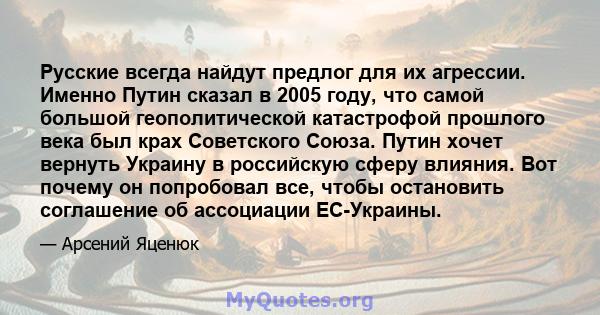 Русские всегда найдут предлог для их агрессии. Именно Путин сказал в 2005 году, что самой большой геополитической катастрофой прошлого века был крах Советского Союза. Путин хочет вернуть Украину в российскую сферу влияния. Вот почему он попробовал все, чтобы остановить соглашение об ассоциации ЕС-Украины.

— Арсений Яценюк

MyQuotes.org